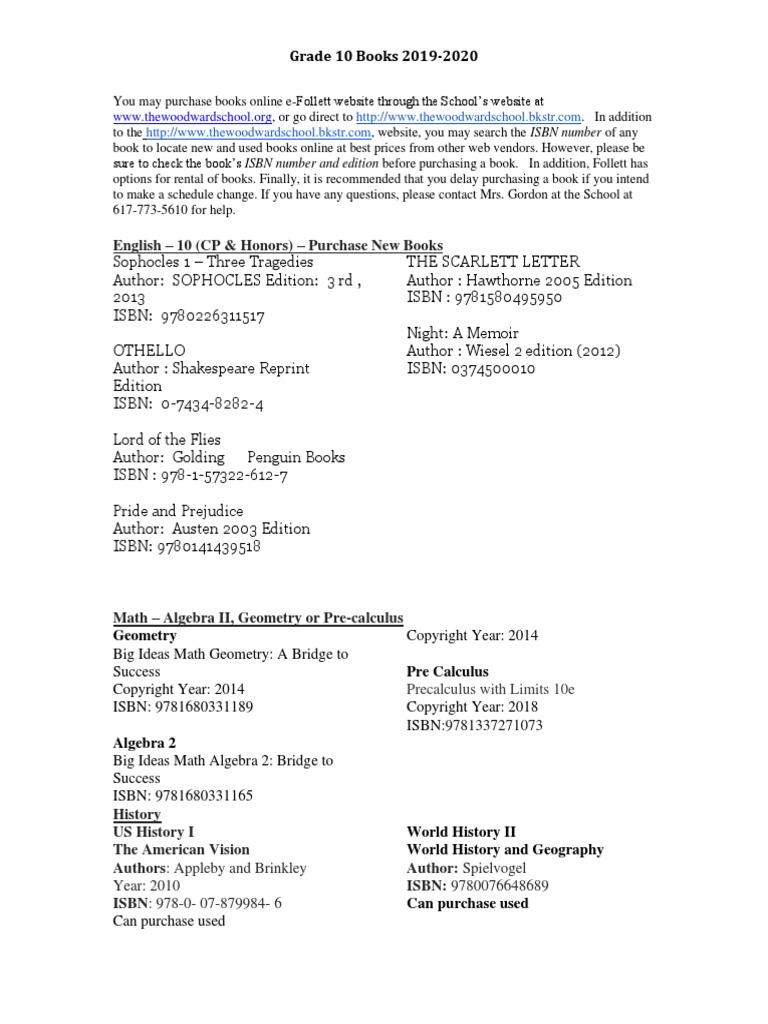 Grade 10 Books 2019-2020

You may purchase books online e-Follett website through the School's website at www.thewoodwardschool.org, or go direct to http://www.thewoodwardschool.bkstr.com. In addition to the http://www.thewoodwardschool.bkstr.com, website, you may search the ISBN number of any book to locate new and used books online at best prices from other web vendors. However, please be sure to check the book's ISBN number and edition before purchasing a book. In addition, Follett has options for rental of books. Finally, it is recommended that you delay purchasing a book if you intend to make a schedule change. If you have any questions, please contact Mrs. Gordon at the School at 617-773-5610 for help.

English – 10 (CP & Honors) – Purchase New Books

Sophocles 1 – Three Tragedies
Author: SOPHOCLES Edition: 3 rd , 2013
ISBN: 9780226311517

OTHELLO
Author : Shakespeare Reprint Edition
ISBN: 0-7434-8282-4

Lord of the Flies
Author: Golding Penguin Books
ISBN : 978-1-57322-612-7

Pride and Prejudice
Author: Austen 2003 Edition
ISBN: 9780141439518

THE SCARLETT LETTER
Author : Hawthorne 2005 Edition
ISBN : 9781580495950

Night: A Memoir
Author : Wiesel 2 edition (2012)
ISBN: 0374500010

Math – Algebra II, Geometry or Pre-calculus

Geometry
Big Ideas Math Geometry: A Bridge to Success
Copyright Year: 2014
ISBN: 9781680331189

Algebra 2
Big Ideas Math Algebra 2: Bridge to Success
ISBN: 9781680331165

Copyright Year: 2014

Pre Calculus
Precalculus with Limits 10e
Copyright Year: 2018
ISBN:9781337271073

History

US History I
The American Vision
Authors: Appleby and Brinkley
Year: 2010
ISBN: 978-0- 07-879984- 6
Can purchase used

World History II
World History and Geography
Author: Spielvogel
ISBN: 9780076648689
Can purchase used